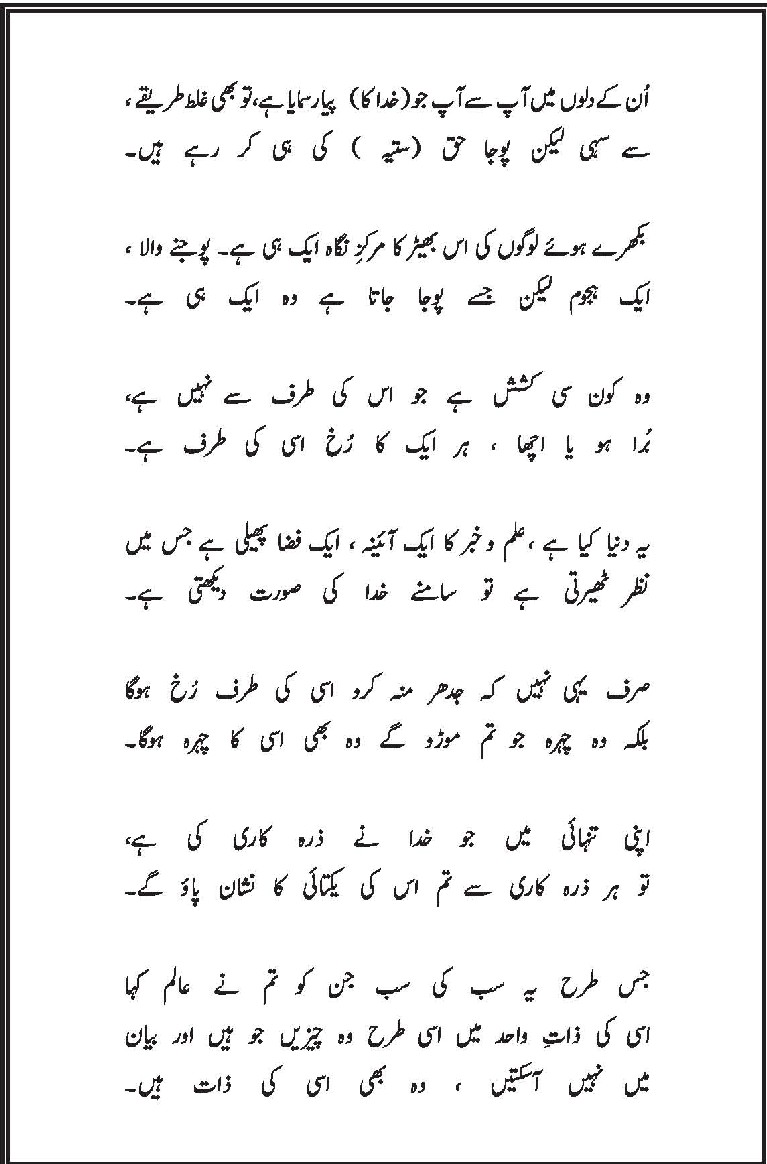 اُن کے دلوں میں آپ سے آپ جو (خدا کا) پیار سمایا ہے، تو بھی غلط طریقے، سے سہی لیکن پوجا حق (ستیہ) کی ہی کر رہے ہیں۔

بکھرے ہوئے لوگوں کی اس بھیڑ کا مرکزِ نگاہ ایک ہی ہے۔ پوجنے والا ، ایک ہجوم لیکن جسے پوجا جاتا ہے وہ ایک ہی ہے۔

وہ کون سی کشش ہے جو اس کی طرف سے نہیں ہے، بُرا ہو یا اچھا ، ہر ایک کا رُخ اسی کی طرف ہے۔

یہ دنیا کیا ہے ، علم و خبر کا ایک آئینہ ، ایک فضا پھیلی ہے جس میں نظر ٹھیرتی ہے تو سامنے خدا کی صورت دیکھتی ہے۔

صرف یہی نہیں کہ جدھر منہ کرو اسی کی طرف رُخ ہوگا بلکہ وہ چہرہ جو تم موڑو گے وہ بھی اسی کا چہرہ ہوگا۔

اپنی تنہائی میں جو خدا نے ذرہ کاری کی ہے، تو ہر ذرہ کاری سے تم اس کی یکتائی کا نشان پاؤ گے۔

جس طرح یہ سب کی سب جن کو تم نے عالم کہا اسی کی ذاتِ واحد میں اسی طرح وہ چیزیں جو ہیں اور بیان میں نہیں آسکتیں ، وہ بھی اسی کی ذات ہیں۔